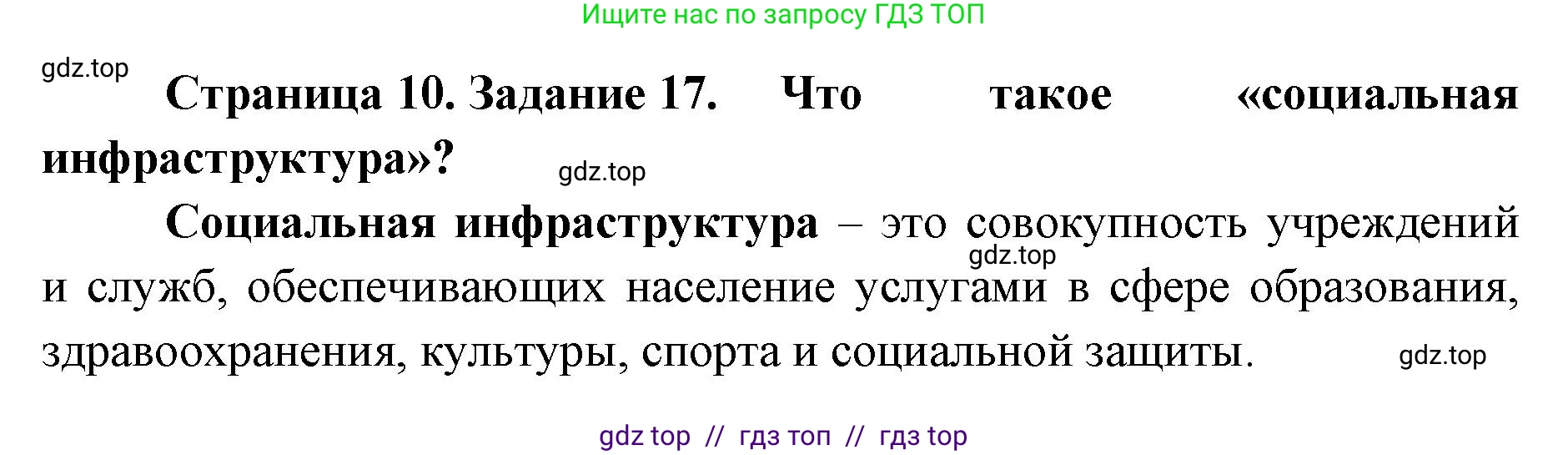 Ищите нас по запросу ГДЗ ТОП

gdz.top

Страница 10. Задание 17. Что такое «социальная инфраструктура»?

gdz.top

Социальная инфраструктура – это совокупность учреждений и служб, обеспечивающих население услугами в сфере образования, здравоохранения, культуры, спорта и социальной защиты.

gdz.top

gdz.top

gdz top // гдз топ // гдз top